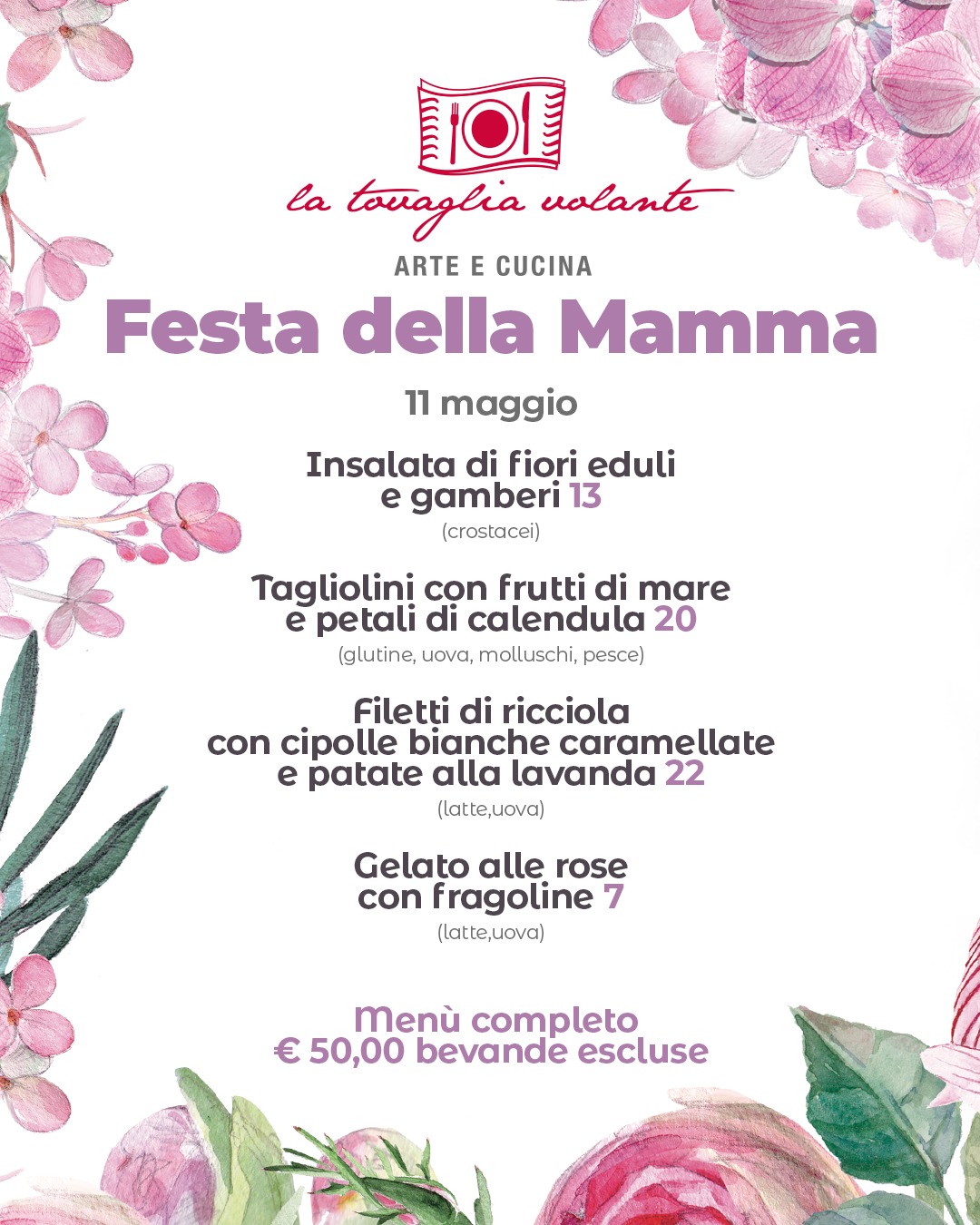 la tovaglia volante

ARTE E CUCINA

Festa della Mamma

11 maggio

Insalata di fiori eduli e gamberi 13
(crostacei)

Tagliolini con frutti di mare e petali di calendula 20
(glutine, uova, molluschi, pesce)

Filetti di ricciola con cipolle bianche caramellate e patate alla lavanda 22
(latte,uova)

Gelato alle rose con fragoline 7
(latte,uova)

Menù completo
€ 50,00 bevande escluse